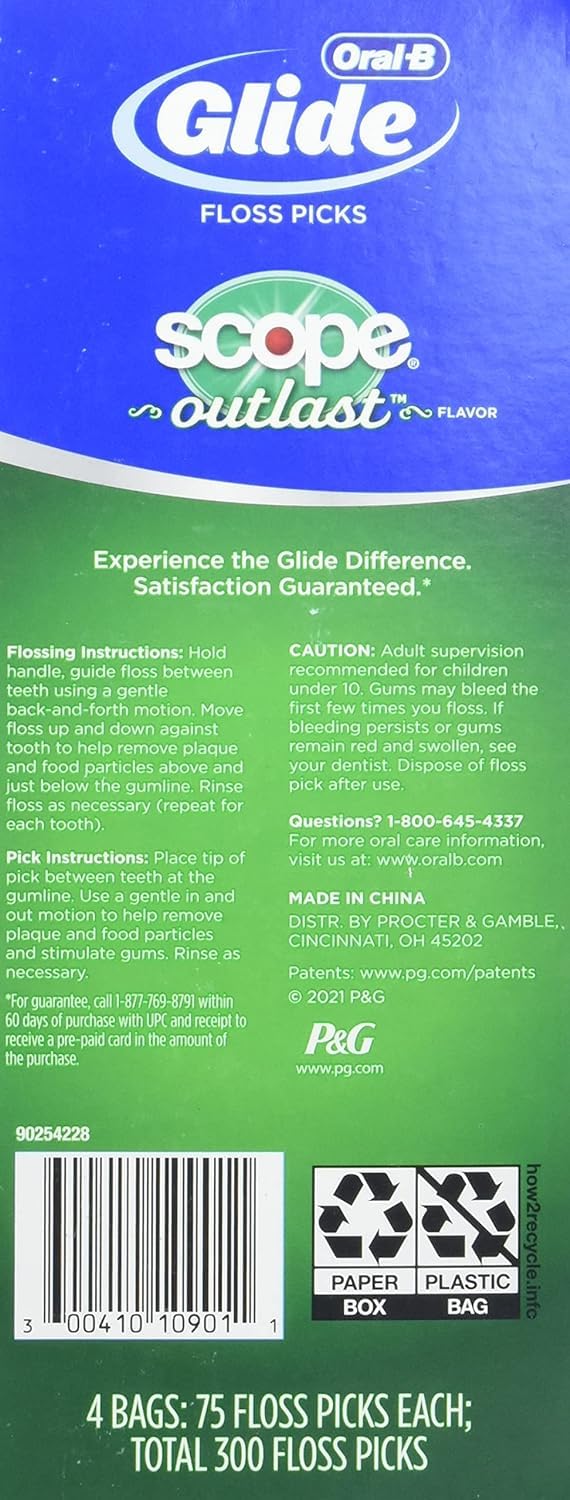 Oral-B
Glide
FLOSS PICKS

scope®
outlast™ FLAVOR

Experience the Glide Difference. Satisfaction Guaranteed.*

Flossing Instructions: Hold handle, guide floss between teeth using a gentle back-and-forth motion. Move floss up and down against tooth to help remove plaque and food particles above and just below the gumline. Rinse floss as necessary (repeat for each tooth).

Pick Instructions: Place tip of pick between teeth at the gumline. Use a gentle in and out motion to help remove plaque and food particles and stimulate gums. Rinse as necessary.

*For guarantee, call 1-877-769-8791 within 60 days of purchase with UPC and receipt to receive a pre-paid card in the amount of the purchase.

CAUTION: Adult supervision recommended for children under 10. Gums may bleed the first few times you floss. If bleeding persists or gums remain red and swollen, see your dentist. Dispose of floss pick after use.

Questions? 1-800-645-4337
For more oral care information, visit us at: www.oralb.com

MADE IN CHINA
DISTR. BY PROCTER & GAMBLE, CINCINNATI, OH 45202

Patents: www.pg.com/patents
© 2021 P&G

P&G
www.pg.com

90254228

3 00410 10901 1

PAPER BOX
PLASTIC BAG
how2recycle.info

4 BAGS: 75 FLOSS PICKS EACH; TOTAL 300 FLOSS PICKS